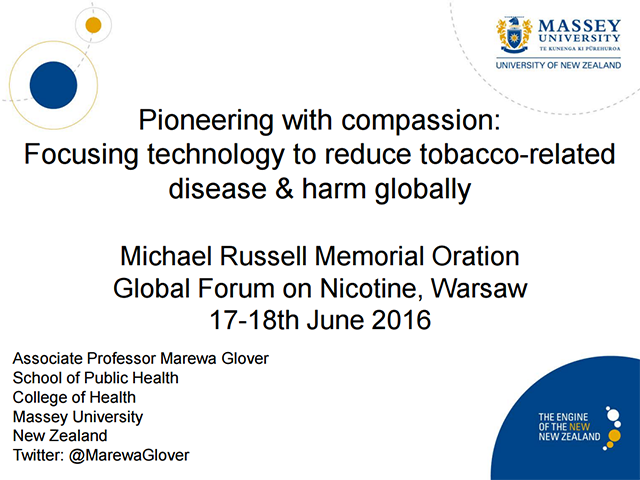 MASSEY UNIVERSITY
TE KUNENGA KI PŪREHUROA
UNIVERSITY OF NEW ZEALAND

Pioneering with compassion: Focusing technology to reduce tobacco-related disease & harm globally

Michael Russell Memorial Oration
Global Forum on Nicotine, Warsaw
17-18th June 2016

Associate Professor Marewa Glover
School of Public Health
College of Health
Massey University
New Zealand
Twitter: @MarewaGlover

THE ENGINE OF THE NEW NEW ZEALAND